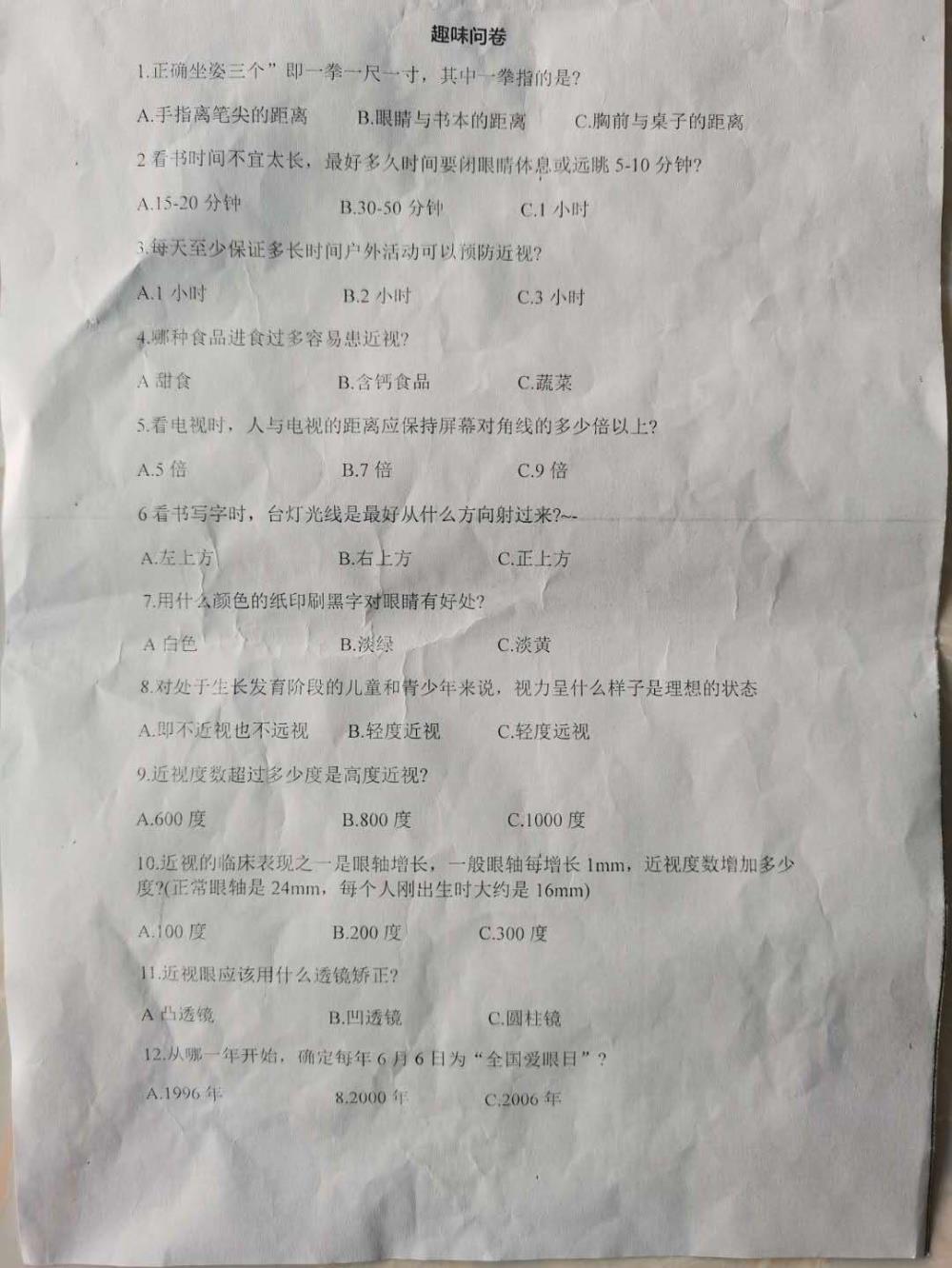 趣味问卷

1.正确坐姿三个”即一拳一尺一寸，其中一拳指的是?

A.手指离笔尖的距离　　B.眼睛与书本的距离　　C.胸前与桌子的距离

2 看书时间不宜太长，最好多久时间要闭眼睛休息或远眺 5-10 分钟?

A.15-20 分钟　　B.30-50 分钟　　C.1 小时

3.每天至少保证多长时间户外活动可以预防近视?

A.1 小时　　B.2 小时　　C.3 小时

4.哪种食品进食过多容易患近视?

A 甜食　　B.含钙食品　　C.蔬菜

5.看电视时，人与电视的距离应保持屏幕对角线的多少倍以上?

A.5 倍　　B.7 倍　　C.9 倍

6 看书写字时，台灯光线是最好从什么方向射过来?~-

A.左上方　　B.右上方　　C.正上方

7.用什么颜色的纸印刷黑字对眼睛有好处?

A 白色　　B.淡绿　　C.淡黄

8.对处于生长发育阶段的儿童和青少年来说，视力呈什么样子是理想的状态

A.即不近视也不远视　　B.轻度近视　　C.轻度远视

9.近视度数超过多少度是高度近视?

A.600 度　　B.800 度　　C.1000 度

10.近视的临床表现之一是眼轴增长，一般眼轴每增长 1mm，近视度数增加多少度?(正常眼轴是 24mm，每个人刚出生时大约是 16mm)

A.100 度　　B.200 度　　C.300 度

11.近视眼应该用什么透镜矫正?

A 凸透镜　　B.凹透镜　　C.圆柱镜

12.从哪一年开始，确定每年 6 月 6 日为“全国爱眼日”?

A.1996 年　　8.2000 年　　C.2006 年